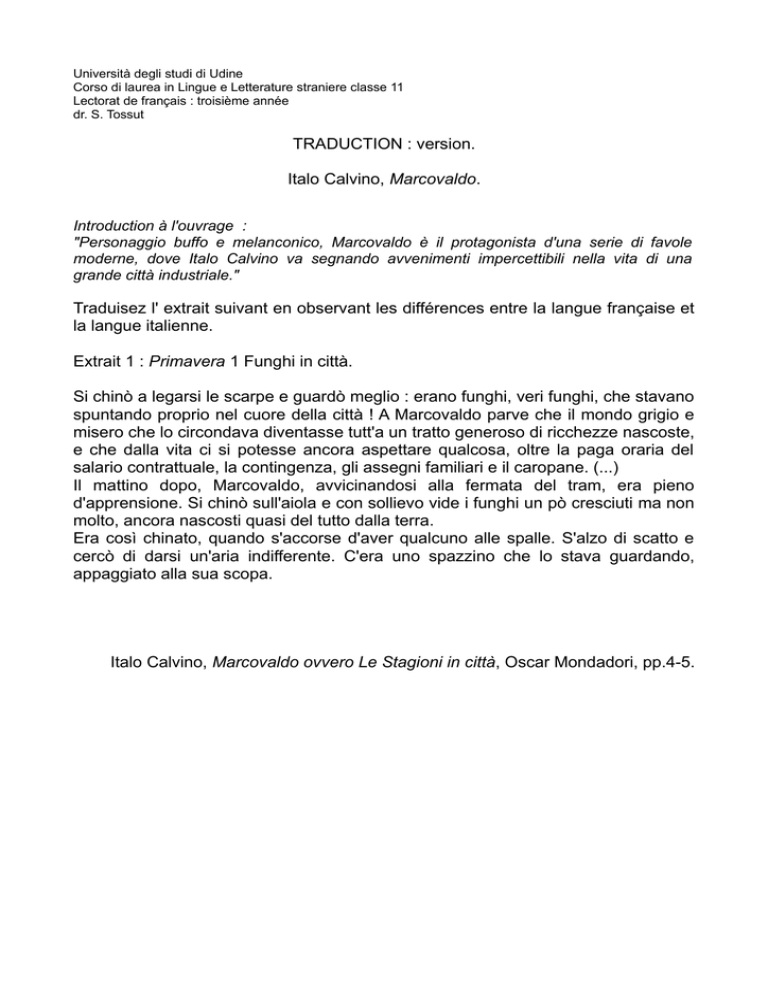 Università degli studi di Udine
Corso di laurea in Lingue e Letterature straniere classe 11
Lectorat de français : troisième année
dr. S. Tossut

TRADUCTION : version.

Italo Calvino, Marcovaldo.

Introduction à l'ouvrage :
"Personaggio buffo e melanconico, Marcovaldo è il protagonista d'una serie di favole moderne, dove Italo Calvino va segnando avvenimenti impercettibili nella vita di una grande città industriale."

Traduisez l' extrait suivant en observant les différences entre la langue française et la langue italienne.

Extrait 1 : Primavera 1 Funghi in città.

Si chinò a legarsi le scarpe e guardò meglio : erano funghi, veri funghi, che stavano spuntando proprio nel cuore della città ! A Marcovaldo parve che il mondo grigio e misero che lo circondava diventasse tutt'a un tratto generoso di ricchezze nascoste, e che dalla vita ci si potesse ancora aspettare qualcosa, oltre la paga oraria del salario contrattuale, la contingenza, gli assegni familiari e il caropane. (...)
Il mattino dopo, Marcovaldo, avvicinandosi alla fermata del tram, era pieno d'apprensione. Si chinò sull'aiola e con sollievo vide i funghi un pò cresciuti ma non molto, ancora nascosti quasi del tutto dalla terra.
Era così chinato, quando s'accorse d'aver qualcuno alle spalle. S'alzo di scatto e cercò di darsi un'aria indifferente. C'era uno spazzino che lo stava guardando, appaggiato alla sua scopa.

Italo Calvino, Marcovaldo ovvero Le Stagioni in città, Oscar Mondadori, pp.4-5.